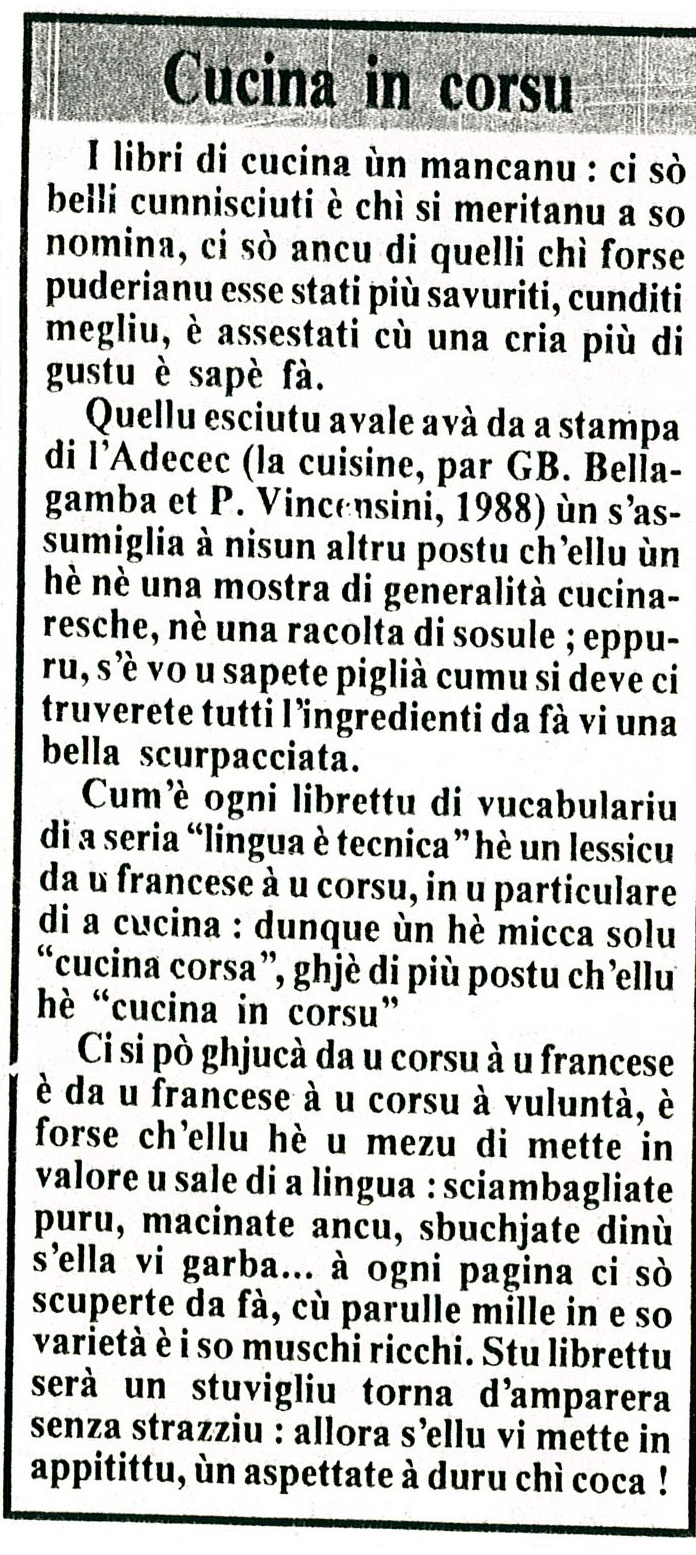 Cucina in corsu

I libri di cucina ùn mancanu : ci sò belli cunnisciuti è chì si meritanu a so nomina, ci sò ancu di quelli chì forse puderianu esse stati più savuriti, cunditi megliu, è assestati cù una cria più di gustu è sapè fà.

Quellu esciutu avale avà da a stampa di l'Adecec (la cuisine, par GB. Bellagamba et P. Vincensini, 1988) ùn s'assumiglia à nisun altru postu ch'ellu ùn hè nè una mostra di generalità cucinaresche, nè una racolta di sosule ; eppuru, s'è vo u sapete piglià cumu si deve ci truverete tutti l'ingredienti da fà vi una bella scurpacciata.

Cum'è ogni librettu di vucabulariu di a seria "lingua è tecnica" hè un lessicu da u francese à u corsu, in u particulare di a cucina : dunque ùn hè micca solu "cucina corsa", ghjè di più postu ch'ellu hè "cucina in corsu"

Ci si pò ghjucà da u corsu à u francese è da u francese à u corsu à vuluntà, è forse ch'ellu hè u mezu di mette in valore u sale di a lingua : sciambagliate puru, macinate ancu, sbuchjate dinù s'ella vi garba... à ogni pagina ci sò scuperte da fà, cù parulle mille in e so varietà è i so muschi ricchi. Stu librettu serà un stuvigliu torna d'amparera senza strazziu : allora s'ellu vi mette in appitittu, ùn aspettate à duru chì coca !